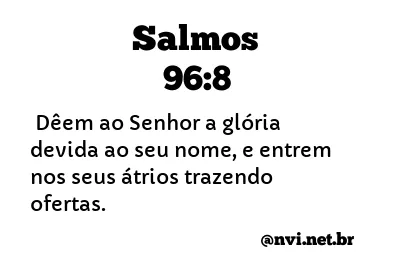 Salmos
96:8

Dêem ao Senhor a glória devida ao seu nome, e entrem nos seus átrios trazendo ofertas.

@nvi.net.br